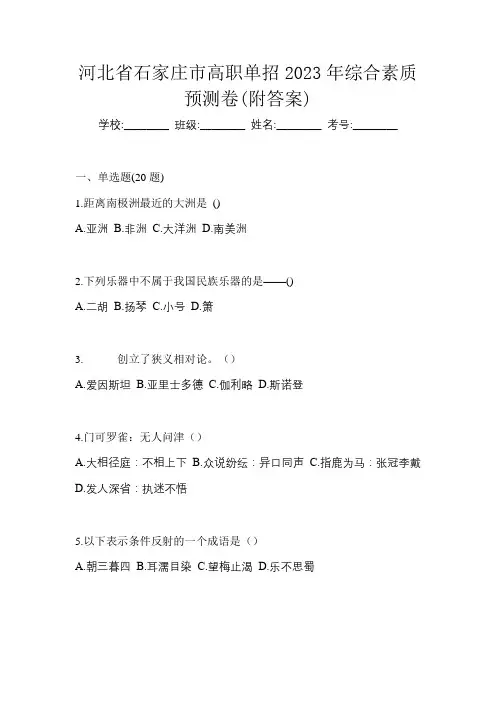 河北省石家庄市高职单招 2023 年综合素质预测卷(附答案)

学校:________ 班级:________ 姓名:________ 考号:________

一、单选题(20 题)

1.距离南极洲最近的大洲是 ()

A.亚洲 B.非洲 C.大洋洲 D.南美洲

2.下列乐器中不属于我国民族乐器的是——()

A.二胡 B.扬琴 C.小号 D.箫

3. 创立了狭义相对论。（）

A.爱因斯坦 B.亚里士多德 C.伽利略 D.斯诺登

4.门可罗雀：无人问津（）

A.大相径庭：不相上下 B.众说纷纭：异口同声 C.指鹿为马：张冠李戴 D.发人深省：执迷不悟

5.以下表示条件反射的一个成语是（）

A.朝三暮四 B.耳濡目染 C.望梅止渴 D.乐不思蜀